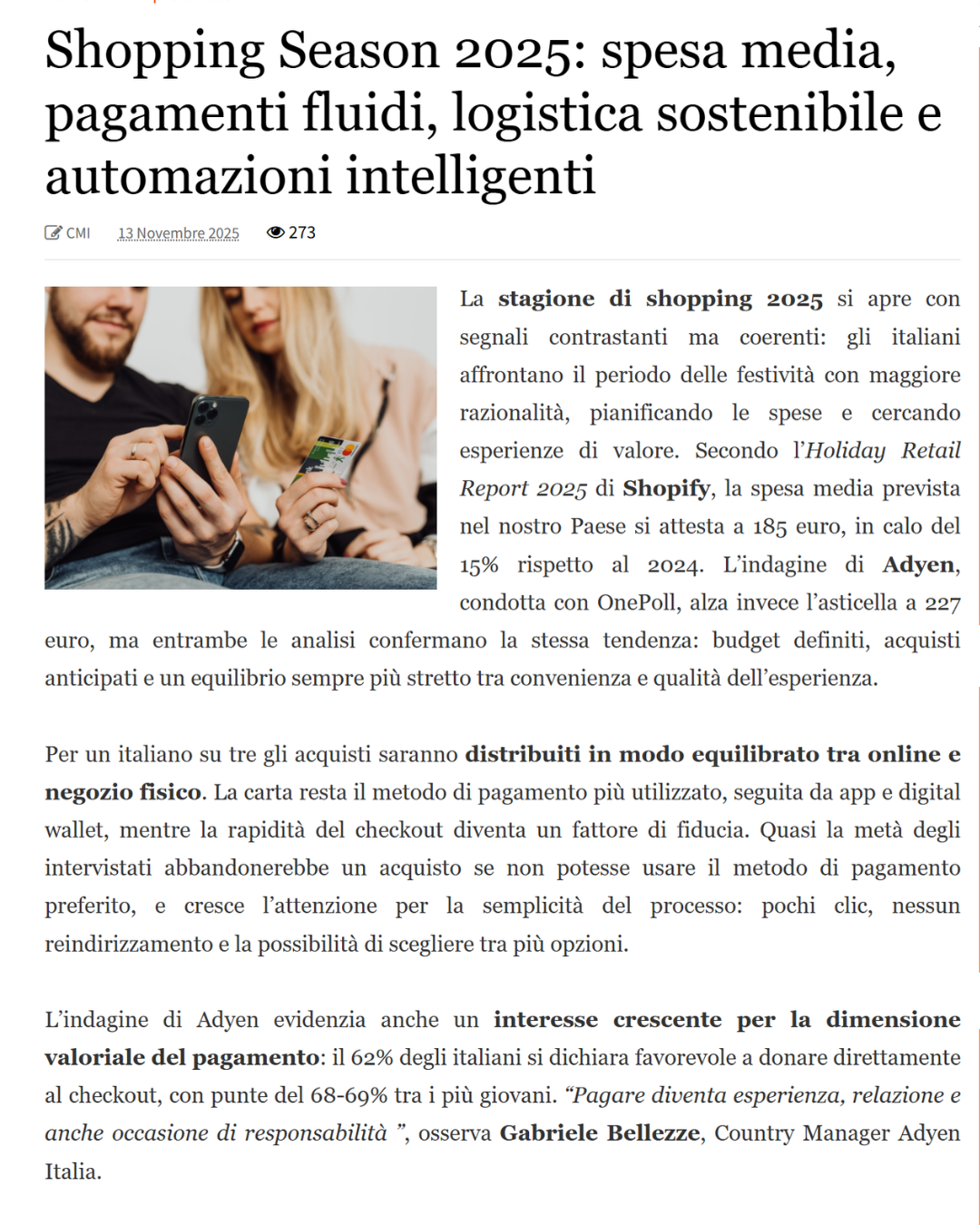 Shopping Season 2025: spesa media, pagamenti fluidi, logistica sostenibile e automazioni intelligenti

CMI 13 Novembre 2025 273

La stagione di shopping 2025 si apre con segnali contrastanti ma coerenti: gli italiani affrontano il periodo delle festività con maggiore razionalità, pianificando le spese e cercando esperienze di valore. Secondo l'Holiday Retail Report 2025 di Shopify, la spesa media prevista nel nostro Paese si attesta a 185 euro, in calo del 15% rispetto al 2024. L'indagine di Adyen, condotta con OnePoll, alza invece l'asticella a 227 euro, ma entrambe le analisi confermano la stessa tendenza: budget definiti, acquisti anticipati e un equilibrio sempre più stretto tra convenienza e qualità dell'esperienza.

Per un italiano su tre gli acquisti saranno distribuiti in modo equilibrato tra online e negozio fisico. La carta resta il metodo di pagamento più utilizzato, seguita da app e digital wallet, mentre la rapidità del checkout diventa un fattore di fiducia. Quasi la metà degli intervistati abbandonerebbe un acquisto se non potesse usare il metodo di pagamento preferito, e cresce l'attenzione per la semplicità del processo: pochi clic, nessun reindirizzamento e la possibilità di scegliere tra più opzioni.

L'indagine di Adyen evidenzia anche un interesse crescente per la dimensione valoriale del pagamento: il 62% degli italiani si dichiara favorevole a donare direttamente al checkout, con punte del 68-69% tra i più giovani. "Pagare diventa esperienza, relazione e anche occasione di responsabilità ", osserva Gabriele Bellezze, Country Manager Adyen Italia.